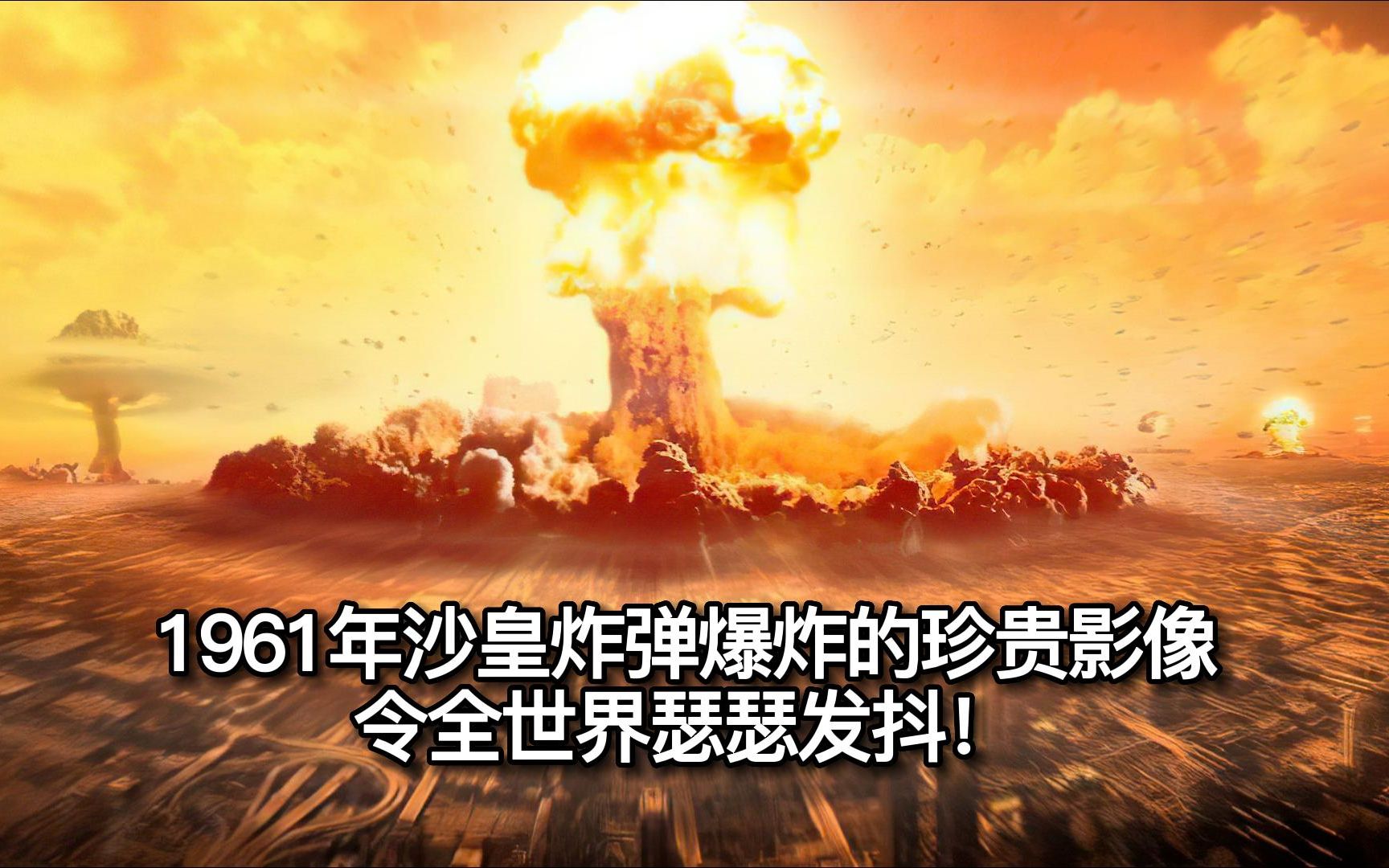 1961年沙皇炸弹爆炸的珍贵影像
令全世界瑟瑟发抖！